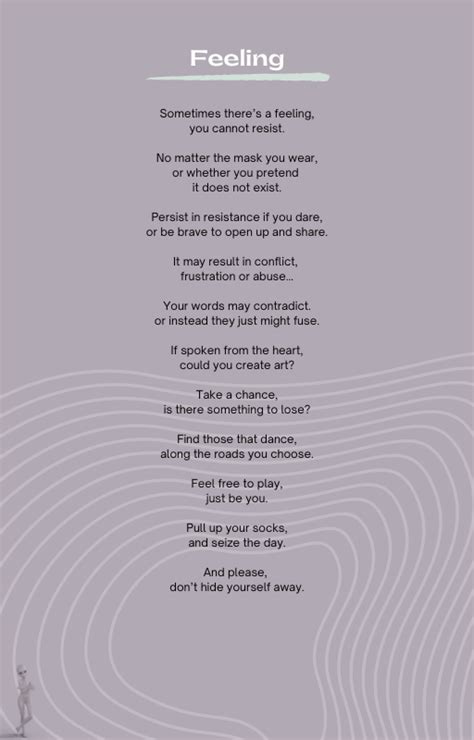 Feeling

Sometimes there's a feeling,
you cannot resist.

No matter the mask you wear,
or whether you pretend
it does not exist.

Persist in resistance if you dare,
or be brave to open up and share.

It may result in conflict,
frustration or abuse...

Your words may contradict.
or instead they just might fuse.

If spoken from the heart,
could you create art?

Take a chance,
is there something to lose?

Find those that dance,
along the roads you choose.

Feel free to play,
just be you.

Pull up your socks,
and seize the day.

And please,
don't hide yourself away.